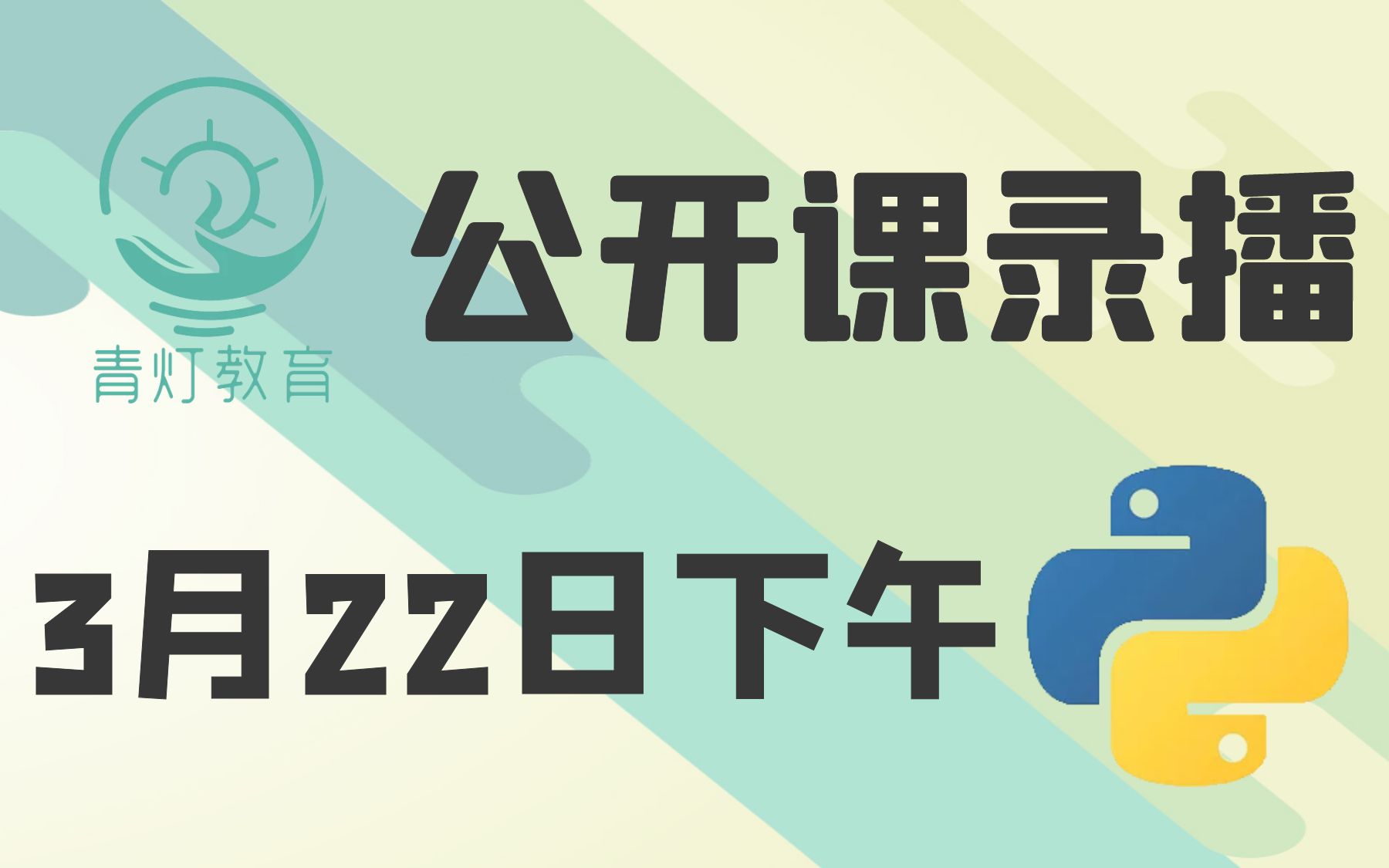 青灯教育

公开课录播

3月22日下午